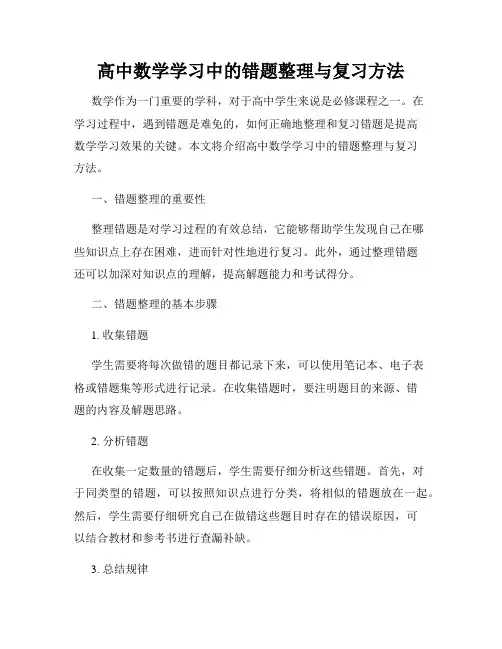 高中数学学习中的错题整理与复习方法

数学作为一门重要的学科，对于高中学生来说是必修课程之一。在学习过程中，遇到错题是难免的，如何正确地整理和复习错题是提高数学学习效果的关键。本文将介绍高中数学学习中的错题整理与复习方法。

一、错题整理的重要性

整理错题是对学习过程的有效总结，它能够帮助学生发现自己在哪些知识点上存在困难，进而针对性地进行复习。此外，通过整理错题还可以加深对知识点的理解，提高解题能力和考试得分。

二、错题整理的基本步骤

1. 收集错题

学生需要将每次做错的题目都记录下来，可以使用笔记本、电子表格或错题集等形式进行记录。在收集错题时，要注明题目的来源、错题的内容及解题思路。

2. 分析错题

在收集一定数量的错题后，学生需要仔细分析这些错题。首先，对于同类型的错题，可以按照知识点进行分类，将相似的错题放在一起。然后，学生需要仔细研究自己在做错这些题目时存在的错误原因，可以结合教材和参考书进行查漏补缺。

3. 总结规律